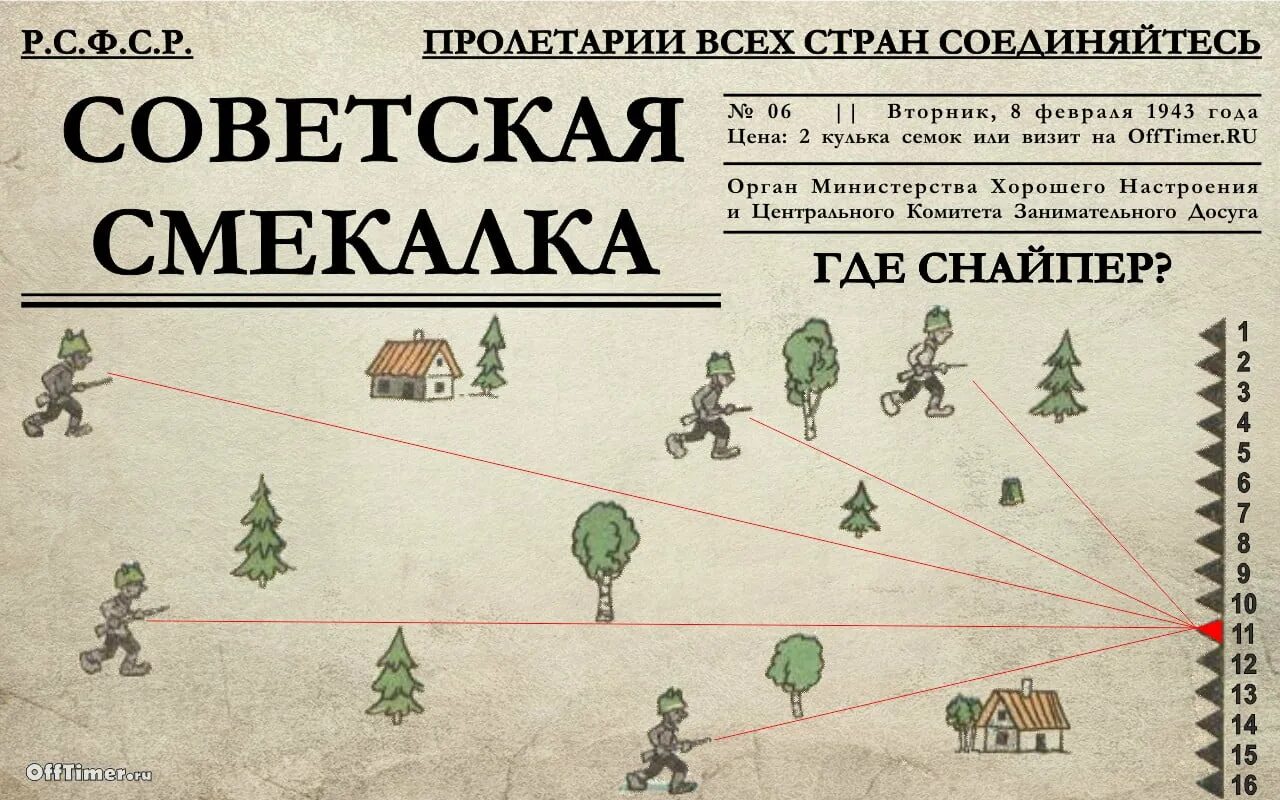 Р.С.Ф.С.Р.

ПРОЛЕТАРИИ ВСЕХ СТРАН СОЕДИНЯЙТЕСЬ

СОВЕТСКАЯ СМЕКАЛКА

№ 06 || Вторник, 8 февраля 1943 года
Цена: 2 кулька семок или визит на OffTimer.RU

Орган Министерства Хорошего Настроения и Центрального Комитета Занимательного Досуга

ГДЕ СНАЙПЕР?

1
2
3
4
5
6
7
8
9
10
11
12
13
14
15
16

OffTimer.ru